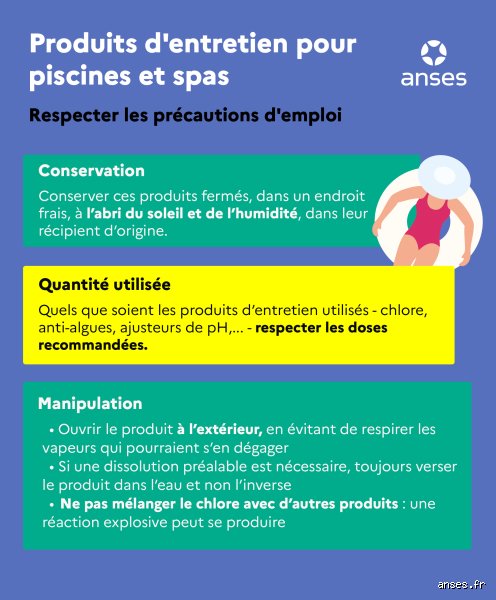 Produits d'entretien pour piscines et spas

anses

Respecter les précautions d'emploi

Conservation

Conserver ces produits fermés, dans un endroit frais, à l'abri du soleil et de l'humidité, dans leur récipient d'origine.

Quantité utilisée

Quels que soient les produits d'entretien utilisés - chlore, anti-algues, ajusteurs de pH,... - respecter les doses recommandées.

Manipulation

• Ouvrir le produit à l'extérieur, en évitant de respirer les vapeurs qui pourraient s'en dégager
• Si une dissolution préalable est nécessaire, toujours verser le produit dans l'eau et non l'inverse
• Ne pas mélanger le chlore avec d'autres produits : une réaction explosive peut se produire

anses.fr